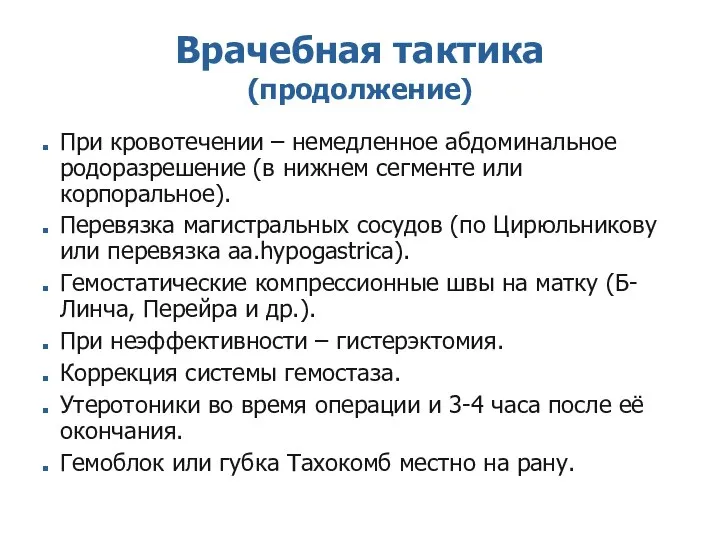 Врачебная тактика
(продолжение)

- При кровотечении – немедленное абдоминальное родоразрешение (в нижнем сегменте или корпоральное).
- Перевязка магистральных сосудов (по Цирюльникову или перевязка aa.hypogastrica).
- Гемостатические компрессионные швы на матку (Б-Линча, Перейра и др.).
- При неэффективности – гистерэктомия.
- Коррекция системы гемостаза.
- Утеротоники во время операции и 3-4 часа после её окончания.
- Гемоблок или губка Тахокомб местно на рану.